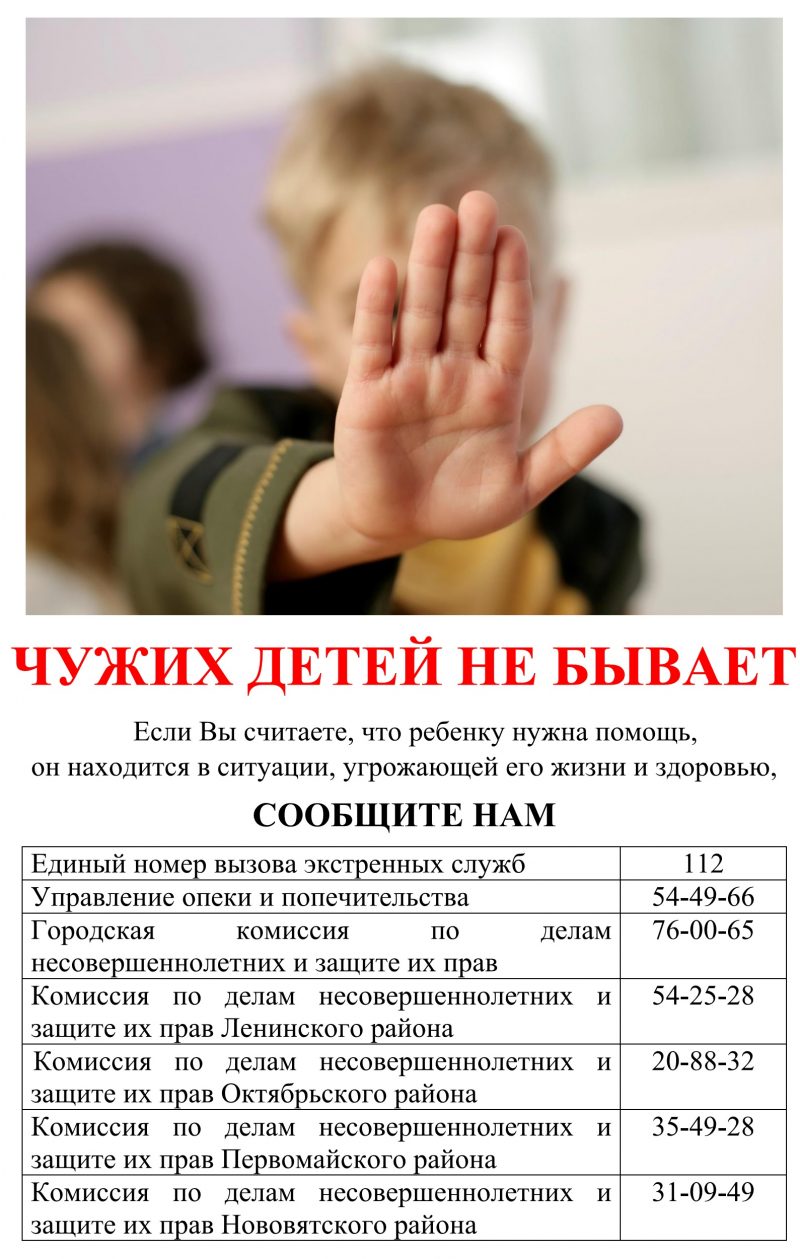 ЧУЖИХ ДЕТЕЙ НЕ БЫВАЕТ

Если Вы считаете, что ребенку нужна помощь, он находится в ситуации, угрожающей его жизни и здоровью,

СООБЩИТЕ НАМ

| Единый номер вызова экстренных служб | 112 |
|---|---|
| Управление опеки и попечительства | 54-49-66 |
| Городская комиссия по делам несовершеннолетних и защите их прав | 76-00-65 |
| Комиссия по делам несовершеннолетних и защите их прав Ленинского района | 54-25-28 |
| Комиссия по делам несовершеннолетних и защите их прав Октябрьского района | 20-88-32 |
| Комиссия по делам несовершеннолетних и защите их прав Первомайского района | 35-49-28 |
| Комиссия по делам несовершеннолетних и защите их прав Нововятского района | 31-09-49 |